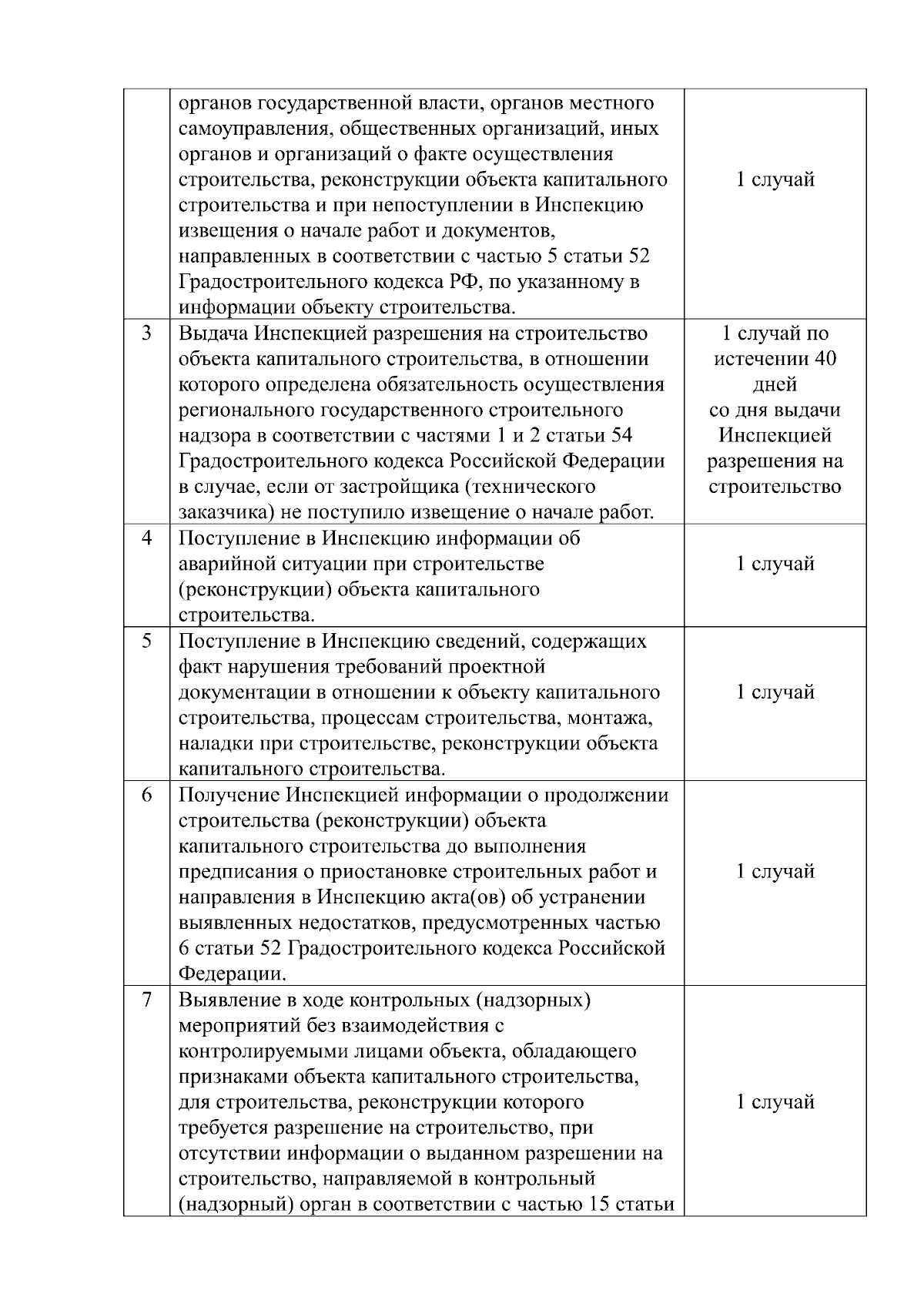 | | | |
|---|---|---|
| | органов государственной власти, органов местного самоуправления, общественных организаций, иных органов и организаций о факте осуществления строительства, реконструкции объекта капитального строительства и при непоступлении в Инспекцию извещения о начале работ и документов, направленных в соответствии с частью 5 статьи 52 Градостроительного кодекса РФ, по указанному в информации объекту строительства. | 1 случай |
| 3 | Выдача Инспекцией разрешения на строительство объекта капитального строительства, в отношении которого определена обязательность осуществления регионального государственного строительного надзора в соответствии с частями 1 и 2 статьи 54 Градостроительного кодекса Российской Федерации в случае, если от застройщика (технического заказчика) не поступило извещение о начале работ. | 1 случай по истечении 40 дней со дня выдачи Инспекцией разрешения на строительство |
| 4 | Поступление в Инспекцию информации об аварийной ситуации при строительстве (реконструкции) объекта капитального строительства. | 1 случай |
| 5 | Поступление в Инспекцию сведений, содержащих факт нарушения требований проектной документации в отношении к объекту капитального строительства, процессам строительства, монтажа, наладки при строительстве, реконструкции объекта капитального строительства. | 1 случай |
| 6 | Получение Инспекцией информации о продолжении строительства (реконструкции) объекта капитального строительства до выполнения предписания о приостановке строительных работ и направления в Инспекцию акта(ов) об устранении выявленных недостатков, предусмотренных частью 6 статьи 52 Градостроительного кодекса Российской Федерации. | 1 случай |
| 7 | Выявление в ходе контрольных (надзорных) мероприятий без взаимодействия с контролируемыми лицами объекта, обладающего признаками объекта капитального строительства, для строительства, реконструкции которого требуется разрешение на строительство, при отсутствии информации о выданном разрешении на строительство, направляемой в контрольный (надзорный) орган в соответствии с частью 15 статьи | 1 случай |